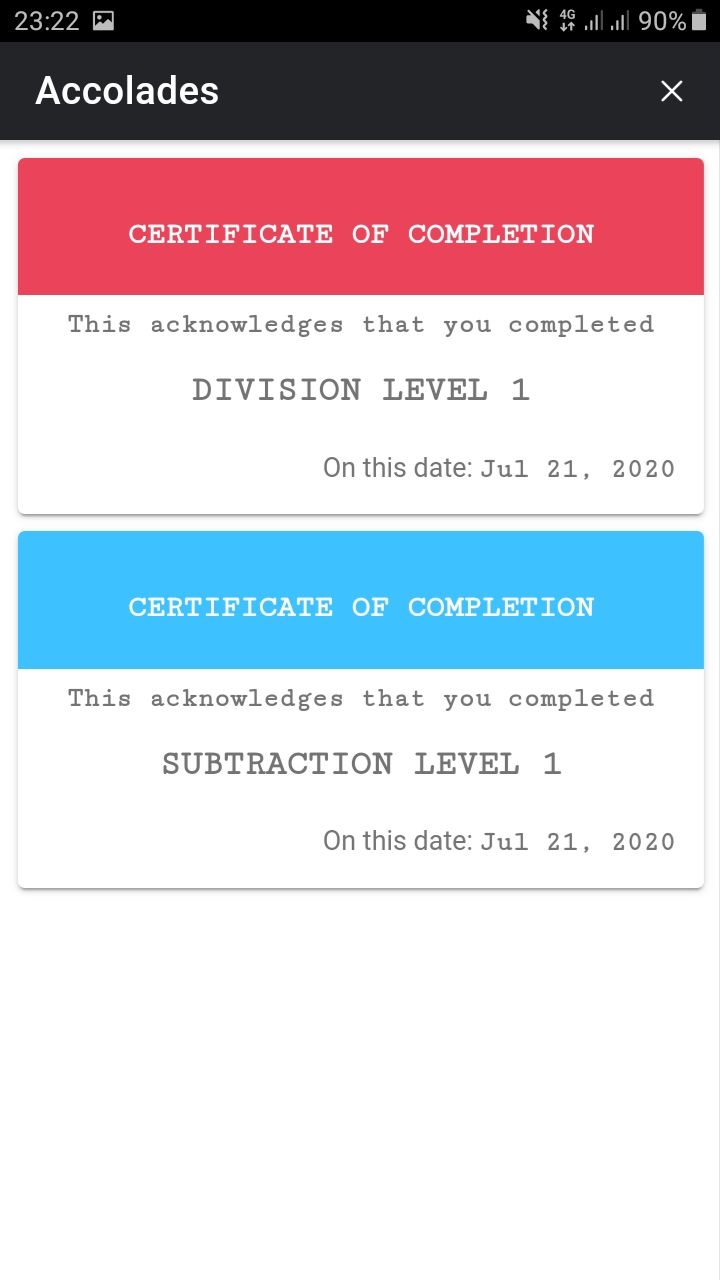 23:22 4G 90%

Accolades

CERTIFICATE OF COMPLETION

This acknowledges that you completed

DIVISION LEVEL 1

On this date: Jul 21, 2020

CERTIFICATE OF COMPLETION

This acknowledges that you completed

SUBTRACTION LEVEL 1

On this date: Jul 21, 2020